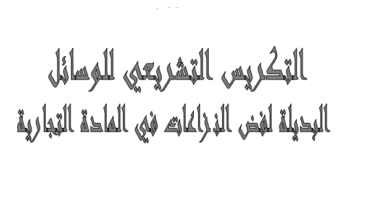 التكريس التشريعي للوسائل
البديلة لفض النزاعات في المادة التجارية